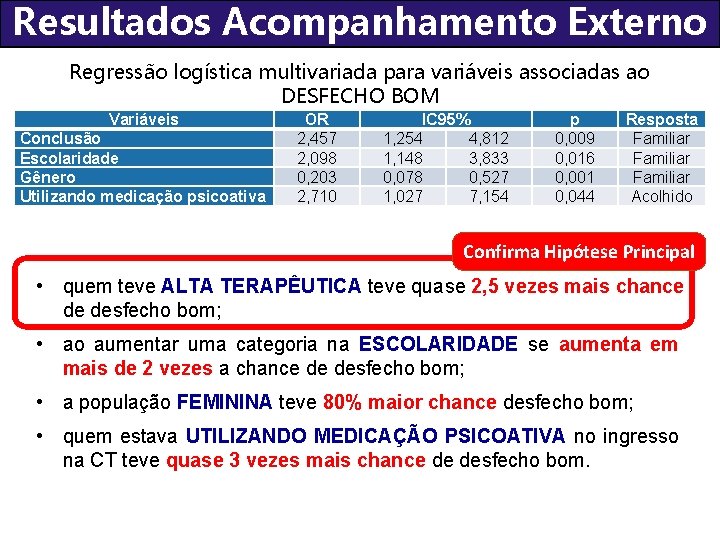 Resultados Acompanhamento Externo

Regressão logística multivariada para variáveis associadas ao DESFECHO BOM

| Variáveis | OR | IC95% | | p | Resposta |
|---|---|---|---|---|---|
| Conclusão | 2,457 | 1,254 | 4,812 | 0,009 | Familiar |
| Escolaridade | 2,098 | 1,148 | 3,833 | 0,016 | Familiar |
| Gênero | 0,203 | 0,078 | 0,527 | 0,001 | Familiar |
| Utilizando medicação psicoativa | 2,710 | 1,027 | 7,154 | 0,044 | Acolhido |

Confirma Hipótese Principal

• quem teve ALTA TERAPÊUTICA teve quase 2,5 vezes mais chance de desfecho bom;

• ao aumentar uma categoria na ESCOLARIDADE se aumenta em mais de 2 vezes a chance de desfecho bom;

• a população FEMININA teve 80% maior chance desfecho bom;

• quem estava UTILIZANDO MEDICAÇÃO PSICOATIVA no ingresso na CT teve quase 3 vezes mais chance de desfecho bom.